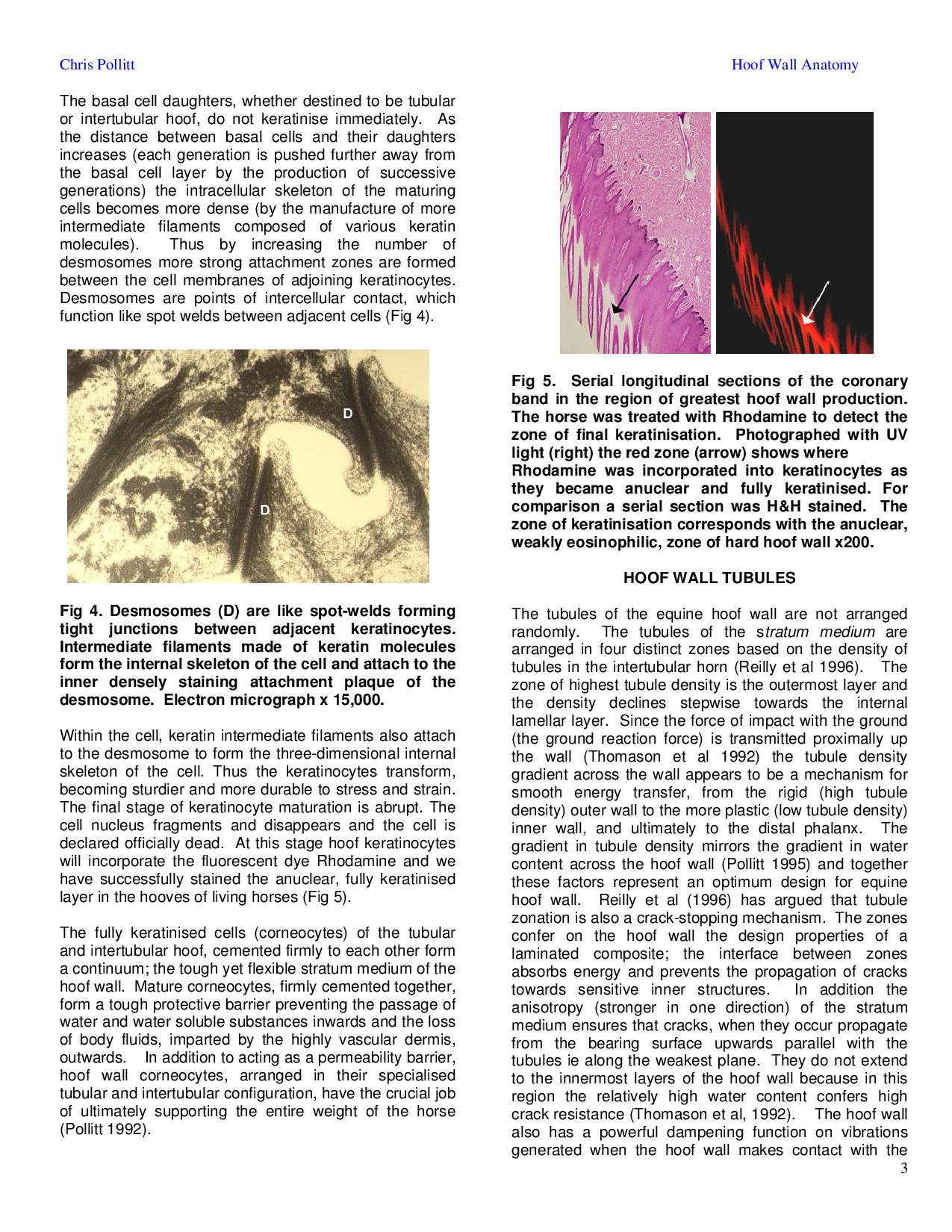 Chris Pollitt

Hoof Wall Anatomy

The basal cell daughters, whether destined to be tubular or intertubular hoof, do not keratinise immediately. As the distance between basal cells and their daughters increases (each generation is pushed further away from the basal cell layer by the production of successive generations) the intracellular skeleton of the maturing cells becomes more dense (by the manufacture of more intermediate filaments composed of various keratin molecules). Thus by increasing the number of desmosomes more strong attachment zones are formed between the cell membranes of adjoining keratinocytes. Desmosomes are points of intercellular contact, which function like spot welds between adjacent cells (Fig 4).

D

D

Fig 4. Desmosomes (D) are like spot-welds forming tight junctions between adjacent keratinocytes. Intermediate filaments made of keratin molecules form the internal skeleton of the cell and attach to the inner densely staining attachment plaque of the desmosome. Electron micrograph x 15,000.

Within the cell, keratin intermediate filaments also attach to the desmosome to form the three-dimensional internal skeleton of the cell. Thus the keratinocytes transform, becoming sturdier and more durable to stress and strain. The final stage of keratinocyte maturation is abrupt. The cell nucleus fragments and disappears and the cell is declared officially dead. At this stage hoof keratinocytes will incorporate the fluorescent dye Rhodamine and we have successfully stained the anuclear, fully keratinised layer in the hooves of living horses (Fig 5).

The fully keratinised cells (corneocytes) of the tubular and intertubular hoof, cemented firmly to each other form a continuum; the tough yet flexible stratum medium of the hoof wall. Mature corneocytes, firmly cemented together, form a tough protective barrier preventing the passage of water and water soluble substances inwards and the loss of body fluids, imparted by the highly vascular dermis, outwards. In addition to acting as a permeability barrier, hoof wall corneocytes, arranged in their specialised tubular and intertubular configuration, have the crucial job of ultimately supporting the entire weight of the horse (Pollitt 1992).

Fig 5. Serial longitudinal sections of the coronary band in the region of greatest hoof wall production. The horse was treated with Rhodamine to detect the zone of final keratinisation. Photographed with UV light (right) the red zone (arrow) shows where Rhodamine was incorporated into keratinocytes as they became anuclear and fully keratinised. For comparison a serial section was H&H stained. The zone of keratinisation corresponds with the anuclear, weakly eosinophilic, zone of hard hoof wall x200.

HOOF WALL TUBULES

The tubules of the equine hoof wall are not arranged randomly. The tubules of the stratum medium are arranged in four distinct zones based on the density of tubules in the intertubular horn (Reilly et al 1996). The zone of highest tubule density is the outermost layer and the density declines stepwise towards the internal lamellar layer. Since the force of impact with the ground (the ground reaction force) is transmitted proximally up the wall (Thomason et al 1992) the tubule density gradient across the wall appears to be a mechanism for smooth energy transfer, from the rigid (high tubule density) outer wall to the more plastic (low tubule density) inner wall, and ultimately to the distal phalanx. The gradient in tubule density mirrors the gradient in water content across the hoof wall (Pollitt 1995) and together these factors represent an optimum design for equine hoof wall. Reilly et al (1996) has argued that tubule zonation is also a crack-stopping mechanism. The zones confer on the hoof wall the design properties of a laminated composite; the interface between zones absorbs energy and prevents the propagation of cracks towards sensitive inner structures. In addition the anisotropy (stronger in one direction) of the stratum medium ensures that cracks, when they occur propagate from the bearing surface upwards parallel with the tubules ie along the weakest plane. They do not extend to the innermost layers of the hoof wall because in this region the relatively high water content confers high crack resistance (Thomason et al, 1992). The hoof wall also has a powerful dampening function on vibrations generated when the hoof wall makes contact with the

3